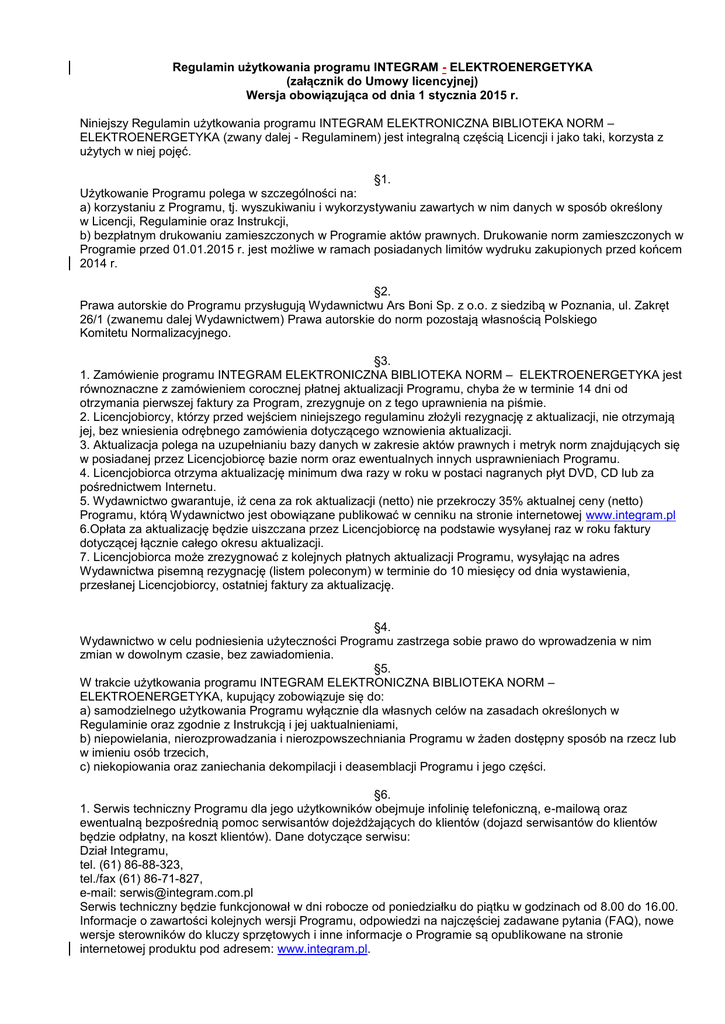 Regulamin użytkowania programu INTEGRAM - ELEKTROENERGETYKA
(załącznik do Umowy licencyjnej)
Wersja obowiązująca od dnia 1 stycznia 2015 r.

Niniejszy Regulamin użytkowania programu INTEGRAM ELEKTRONICZNA BIBLIOTEKA NORM – ELEKTROENERGETYKA (zwany dalej - Regulaminem) jest integralną częścią Licencji i jako taki, korzysta z użytych w niej pojęć.

§1.
Użytkowanie Programu polega w szczególności na:
a) korzystaniu z Programu, tj. wyszukiwaniu i wykorzystywaniu zawartych w nim danych w sposób określony w Licencji, Regulaminie oraz Instrukcji,
b) bezpłatnym drukowaniu zamieszczonych w Programie aktów prawnych. Drukowanie norm zamieszczonych w Programie przed 01.01.2015 r. jest możliwe w ramach posiadanych limitów wydruku zakupionych przed końcem 2014 r.

§2.
Prawa autorskie do Programu przysługują Wydawnictwu Ars Boni Sp. z o.o. z siedzibą w Poznania, ul. Zakręt 26/1 (zwanemu dalej Wydawnictwem) Prawa autorskie do norm pozostają własnością Polskiego Komitetu Normalizacyjnego.

§3.
1. Zamówienie programu INTEGRAM ELEKTRONICZNA BIBLIOTEKA NORM – ELEKTROENERGETYKA jest równoznaczne z zamówieniem corocznej płatnej aktualizacji Programu, chyba że w terminie 14 dni od otrzymania pierwszej faktury za Program, zrezygnuje on z tego uprawnienia na piśmie.
2. Licencjobiorcy, którzy przed wejściem niniejszego regulaminu złożyli rezygnację z aktualizacji, nie otrzymają jej, bez wniesienia odrębnego zamówienia dotyczącego wznowienia aktualizacji.
3. Aktualizacja polega na uzupełnianiu bazy danych w zakresie aktów prawnych i metryk norm znajdujących się w posiadanej przez Licencjobiorcę bazie norm oraz ewentualnych innych usprawnieniach Programu.
4. Licencjobiorca otrzyma aktualizację minimum dwa razy w roku w postaci nagranych płyt DVD, CD lub za pośrednictwem Internetu.
5. Wydawnictwo gwarantuje, iż cena za rok aktualizacji (netto) nie przekroczy 35% aktualnej ceny (netto) Programu, którą Wydawnictwo jest obowiązane publikować w cenniku na stronie internetowej www.integram.pl
6.Opłata za aktualizację będzie uiszczana przez Licencjobiorcę na podstawie wysyłanej raz w roku faktury dotyczącej łącznie całego okresu aktualizacji.
7. Licencjobiorca może zrezygnować z kolejnych płatnych aktualizacji Programu, wysyłając na adres Wydawnictwa pisemną rezygnację (listem poleconym) w terminie do 10 miesięcy od dnia wystawienia, przesłanej Licencjobiorcy, ostatniej faktury za aktualizację.

§4.
Wydawnictwo w celu podniesienia użyteczności Programu zastrzega sobie prawo do wprowadzenia w nim zmian w dowolnym czasie, bez zawiadomienia.
§5.
W trakcie użytkowania programu INTEGRAM ELEKTRONICZNA BIBLIOTEKA NORM – ELEKTROENERGETYKA, kupujący zobowiązuje się do:
a) samodzielnego użytkowania Programu wyłącznie dla własnych celów na zasadach określonych w Regulaminie oraz zgodnie z Instrukcją i jej uaktualnieniami,
b) niepowielania, nierozprowadzania i nierozpowszechniania Programu w żaden dostępny sposób na rzecz lub w imieniu osób trzecich,
c) niekopiowania oraz zaniechania dekompilacji i deasemblacji Programu i jego części.

§6.
1. Serwis techniczny Programu dla jego użytkowników obejmuje infolinię telefoniczną, e-mailową oraz ewentualną bezpośrednią pomoc serwisantów dojeżdżających do klientów (dojazd serwisantów do klientów będzie odpłatny, na koszt klientów). Dane dotyczące serwisu:
Dział Integramu,
tel. (61) 86-88-323,
tel./fax (61) 86-71-827,
e-mail: serwis@integram.com.pl
Serwis techniczny będzie funkcjonował w dni robocze od poniedziałku do piątku w godzinach od 8.00 do 16.00. Informacje o zawartości kolejnych wersji Programu, odpowiedzi na najczęściej zadawane pytania (FAQ), nowe wersje sterowników do kluczy sprzętowych i inne informacje o Programie są opublikowane na stronie internetowej produktu pod adresem: www.integram.pl.